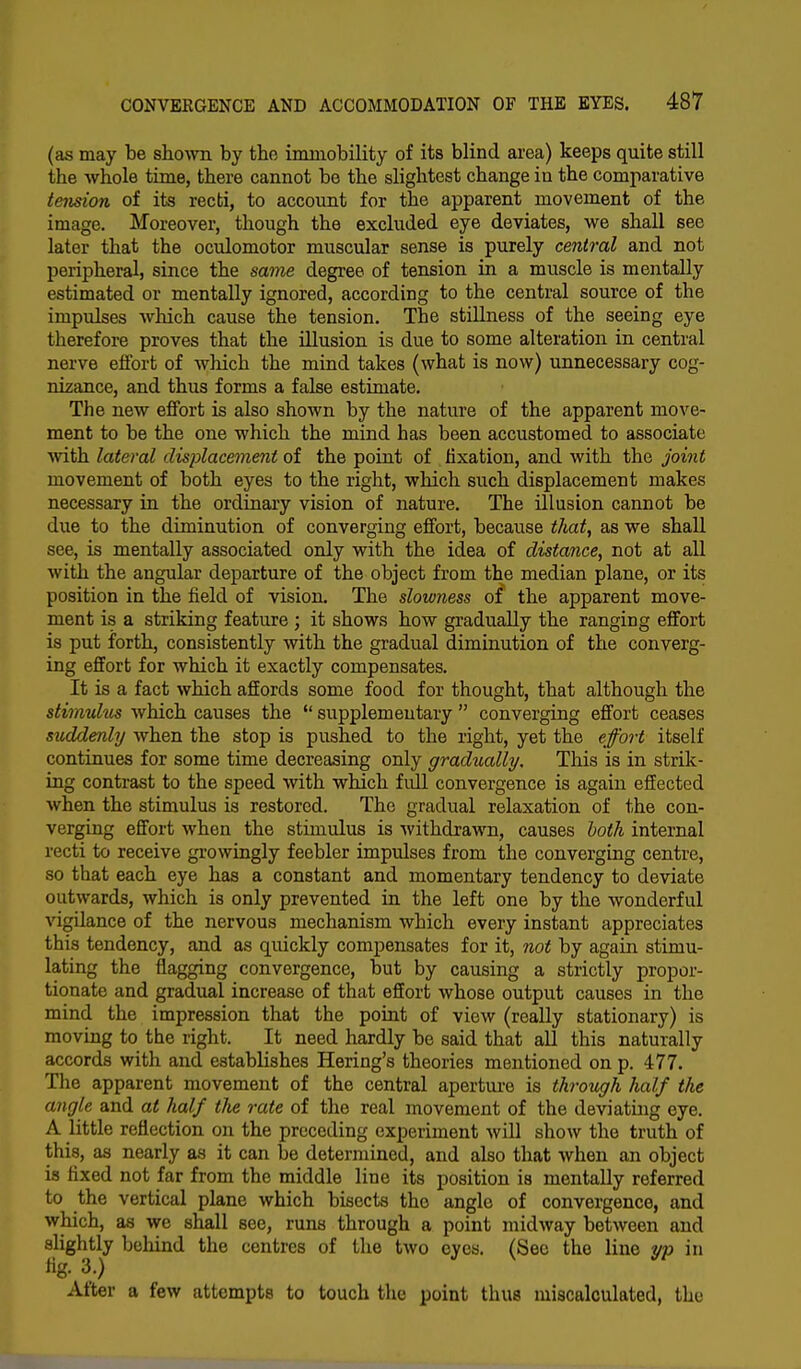 CONVERGENCE AND ACCOMMODATION OF THE EYES. 487

(as may be shown by the immobility of its blind area) keeps quite still the whole time, there cannot be the slightest change in the comparative tension of its recti, to account for the apparent movement of the image. Moreover, though the excluded eye deviates, we shall see later that the oculomotor muscular sense is purely central and not peripheral, since the same degree of tension in a muscle is mentally estimated or mentally ignored, according to the central source of the impulses which cause the tension. The stillness of the seeing eye therefore proves that the illusion is due to some alteration in central nerve effort of which the mind takes (what is now) unnecessary cognizance, and thus forms a false estimate.

The new effort is also shown by the nature of the apparent movement to be the one which the mind has been accustomed to associate with lateral displacement of the point of fixation, and with the joint movement of both eyes to the right, which such displacement makes necessary in the ordinary vision of nature. The illusion cannot be due to the diminution of converging effort, because that, as we shall see, is mentally associated only with the idea of distance, not at all with the angular departure of the object from the median plane, or its position in the field of vision. The slowness of the apparent movement is a striking feature; it shows how gradually the ranging effort is put forth, consistently with the gradual diminution of the converging effort for which it exactly compensates.

It is a fact which affords some food for thought, that although the stimulus which causes the "supplementary" converging effort ceases suddenly when the stop is pushed to the right, yet the effort itself continues for some time decreasing only gradually. This is in striking contrast to the speed with which full convergence is again effected when the stimulus is restored. The gradual relaxation of the converging effort when the stimulus is withdrawn, causes both internal recti to receive growingly feebler impulses from the converging centre, so that each eye has a constant and momentary tendency to deviate outwards, which is only prevented in the left one by the wonderful vigilance of the nervous mechanism which every instant appreciates this tendency, and as quickly compensates for it, not by again stimulating the flagging convergence, but by causing a strictly proportionate and gradual increase of that effort whose output causes in the mind the impression that the point of view (really stationary) is moving to the right. It need hardly be said that all this naturally accords with and establishes Hering's theories mentioned on p. 477.

The apparent movement of the central aperture is through half the angle and at half the rate of the real movement of the deviating eye. A little reflection on the preceding experiment will show the truth of this, as nearly as it can be determined, and also that when an object is fixed not far from the middle line its position is mentally referred to the vertical plane which bisects the angle of convergence, and which, as we shall see, runs through a point midway between and slightly behind the centres of the two eyes. (See the line yp in fig. 3.)

After a few attempts to touch the point thus miscalculated, the